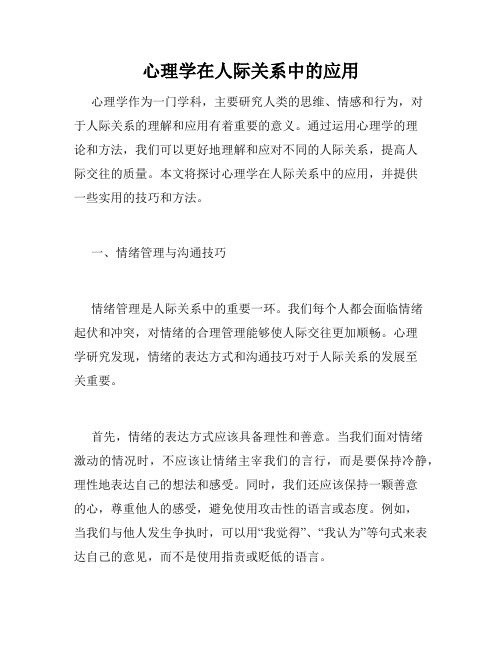 心理学在人际关系中的应用

心理学作为一门学科，主要研究人类的思维、情感和行为，对于人际关系的理解和应用有着重要的意义。通过运用心理学的理论和方法，我们可以更好地理解和应对不同的人际关系，提高人际交往的质量。本文将探讨心理学在人际关系中的应用，并提供一些实用的技巧和方法。

一、情绪管理与沟通技巧

情绪管理是人际关系中的重要一环。我们每个人都会面临情绪起伏和冲突，对情绪的合理管理能够使人际交往更加顺畅。心理学研究发现，情绪的表达方式和沟通技巧对于人际关系的发展至关重要。

首先，情绪的表达方式应该具备理性和善意。当我们面对情绪激动的情况时，不应该让情绪主宰我们的言行，而是要保持冷静，理性地表达自己的想法和感受。同时，我们还应该保持一颗善意的心，尊重他人的感受，避免使用攻击性的语言或态度。例如，当我们与他人发生争执时，可以用“我觉得”、“我认为”等句式来表达自己的意见，而不是使用指责或贬低的语言。